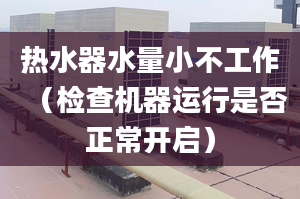 热水器水量小不工作（检查机器运行是否正常开启）